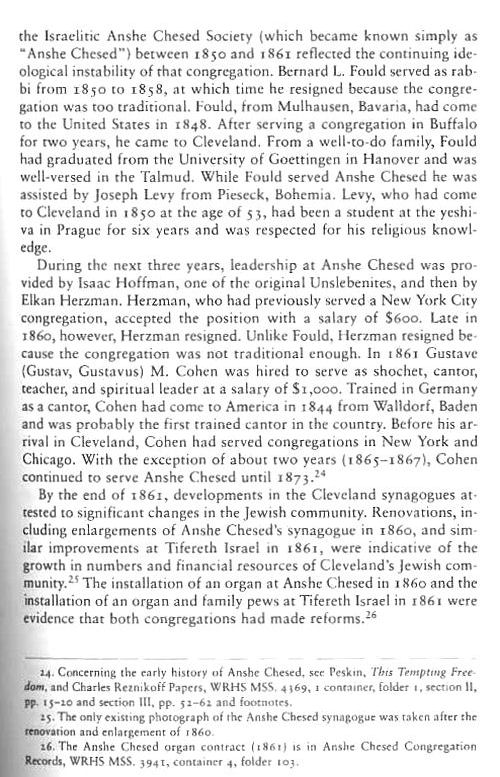 the Israelitic Anshe Chesed Society (which became known simply as "Anshe Chesed") between 1850 and 1861 reflected the continuing ideological instability of that congregation. Bernard L. Fould served as rabbi from 1850 to 1858, at which time he resigned because the congregation was too traditional. Fould, from Mulhausen, Bavaria, had come to the United States in 1848. After serving a congregation in Buffalo for two years, he came to Cleveland. From a well-to-do family, Fould had graduated from the University of Goettingen in Hanover and was well-versed in the Talmud. While Fould served Anshe Chesed he was assisted by Joseph Levy from Pieseck, Bohemia. Levy, who had come to Cleveland in 1850 at the age of 53, had been a student at the yeshiva in Prague for six years and was respected for his religious knowledge.

During the next three years, leadership at Anshe Chesed was provided by Isaac Hoffman, one of the original Unslebenites, and then by Elkan Herzman. Herzman, who had previously served a New York City congregation, accepted the position with a salary of $600. Late in 1860, however, Herzman resigned. Unlike Fould, Herzman resigned because the congregation was not traditional enough. In 1861 Gustave (Gustav, Gustavus) M. Cohen was hired to serve as shochet, cantor, teacher, and spiritual leader at a salary of $1,000. Trained in Germany as a cantor, Cohen had come to America in 1844 from Walldorf, Baden and was probably the first trained cantor in the country. Before his arrival in Cleveland, Cohen had served congregations in New York and Chicago. With the exception of about two years (1865–1867), Cohen continued to serve Anshe Chesed until 1873.$^{24}$

By the end of 1861, developments in the Cleveland synagogues attested to significant changes in the Jewish community. Renovations, including enlargements of Anshe Chesed's synagogue in 1860, and similar improvements at Tifereth Israel in 1861, were indicative of the growth in numbers and financial resources of Cleveland's Jewish community.$^{25}$ The installation of an organ at Anshe Chesed in 1860 and the installation of an organ and family pews at Tifereth Israel in 1861 were evidence that both congregations had made reforms.$^{26}$

24. Concerning the early history of Anshe Chesed, see Peskin, This Tempting Freedom, and Charles Reznikoff Papers, WRHS MSS. 4369, 1 container, folder 1, section II, pp. 15–20 and section III, pp. 52–62 and footnotes.
25. The only existing photograph of the Anshe Chesed synagogue was taken after the renovation and enlargement of 1860.
26. The Anshe Chesed organ contract (1861) is in Anshe Chesed Congregation Records, WRHS MSS. 3941, container 4, folder 103.